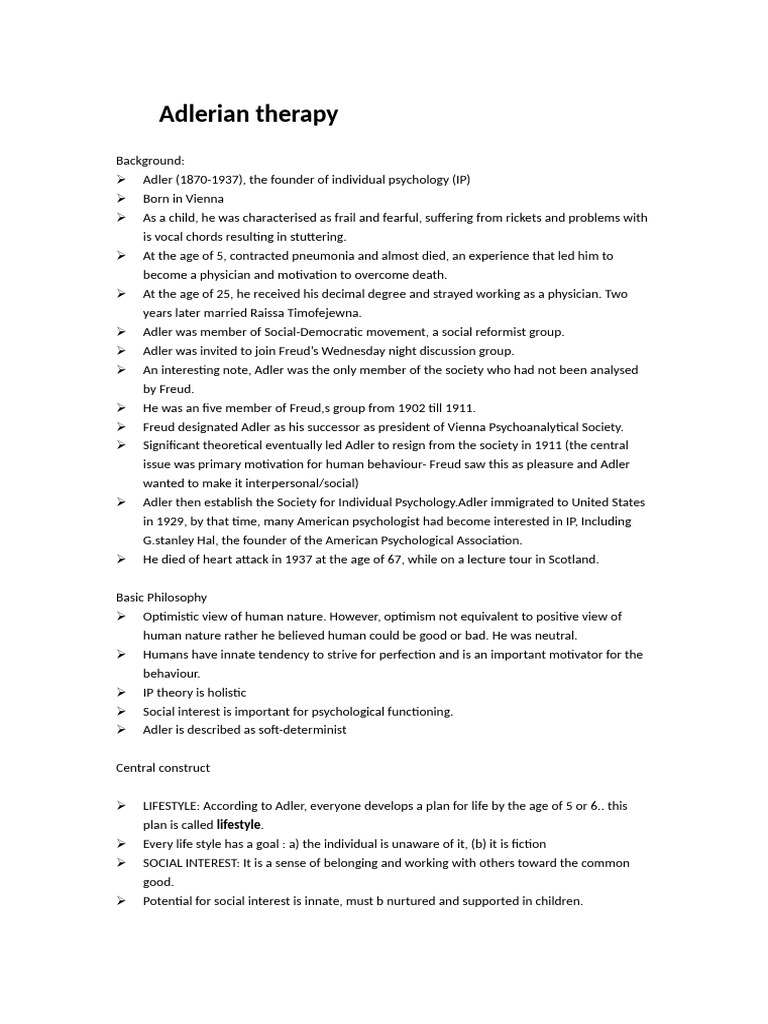 Adlerian therapy

Background:

➢ Adler (1870-1937), the founder of individual psychology (IP)
➢ Born in Vienna
➢ As a child, he was characterised as frail and fearful, suffering from rickets and problems with is vocal chords resulting in stuttering.
➢ At the age of 5, contracted pneumonia and almost died, an experience that led him to become a physician and motivation to overcome death.
➢ At the age of 25, he received his decimal degree and strayed working as a physician. Two years later married Raissa Timofejewna.
➢ Adler was member of Social-Democratic movement, a social reformist group.
➢ Adler was invited to join Freud's Wednesday night discussion group.
➢ An interesting note, Adler was the only member of the society who had not been analysed by Freud.
➢ He was an five member of Freud,s group from 1902 till 1911.
➢ Freud designated Adler as his successor as president of Vienna Psychoanalytical Society.
➢ Significant theoretical eventually led Adler to resign from the society in 1911 (the central issue was primary motivation for human behaviour- Freud saw this as pleasure and Adler wanted to make it interpersonal/social)
➢ Adler then establish the Society for Individual Psychology.Adler immigrated to United States in 1929, by that time, many American psychologist had become interested in IP, Including G.stanley Hal, the founder of the American Psychological Association.
➢ He died of heart attack in 1937 at the age of 67, while on a lecture tour in Scotland.

Basic Philosophy

➢ Optimistic view of human nature. However, optimism not equivalent to positive view of human nature rather he believed human could be good or bad. He was neutral.
➢ Humans have innate tendency to strive for perfection and is an important motivator for the behaviour.
➢ IP theory is holistic
➢ Social interest is important for psychological functioning.
➢ Adler is described as soft-determinist

Central construct

➢ LIFESTYLE: According to Adler, everyone develops a plan for life by the age of 5 or 6.. this plan is called lifestyle.
➢ Every life style has a goal : a) the individual is unaware of it, (b) it is fiction
➢ SOCIAL INTEREST: It is a sense of belonging and working with others toward the common good.
➢ Potential for social interest is innate, must b nurtured and supported in children.